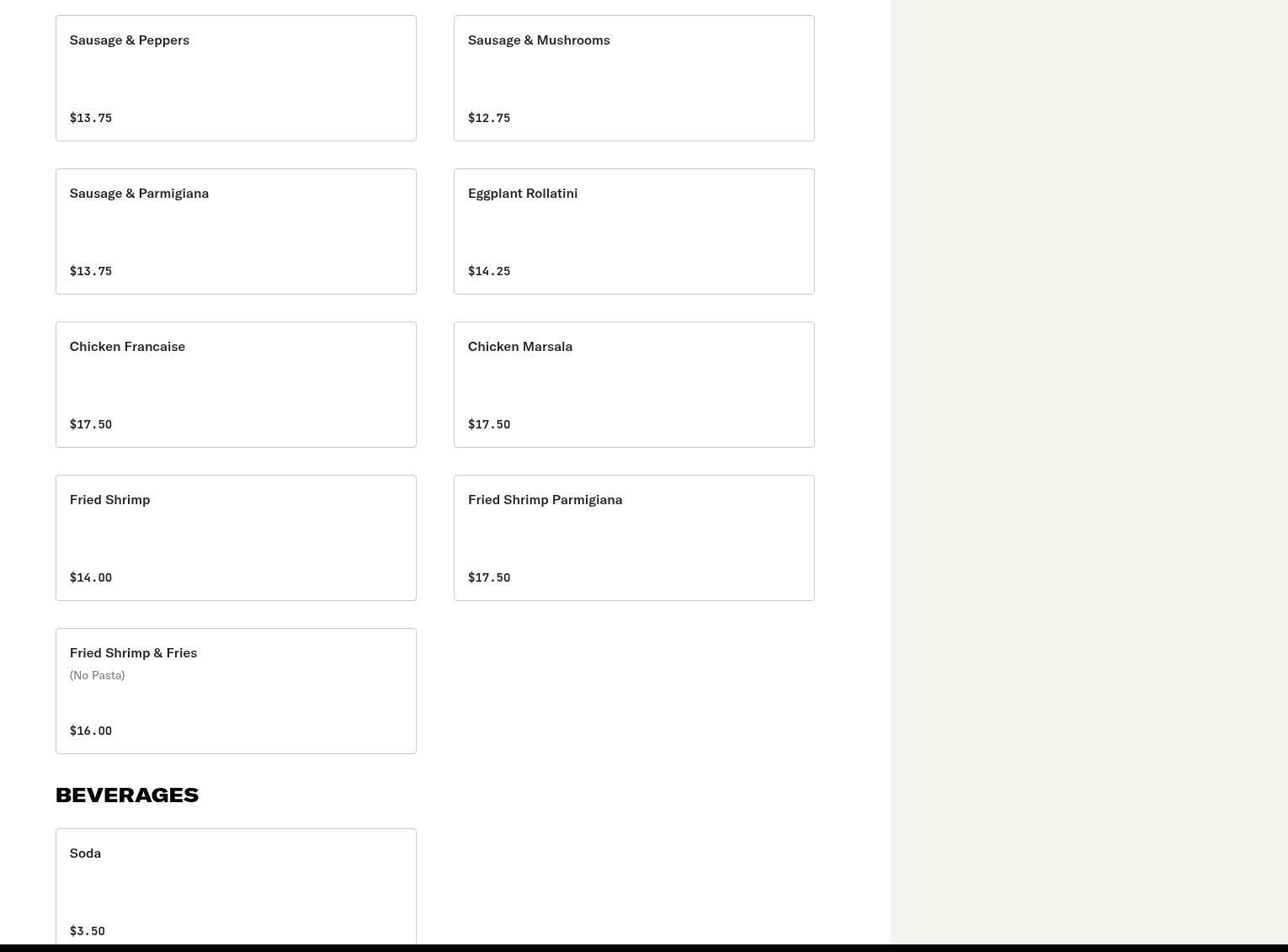 Sausage & Peppers

$13.75

Sausage & Mushrooms

$12.75

Sausage & Parmigiana

$13.75

Eggplant Rollatini

$14.25

Chicken Francaise

$17.50

Chicken Marsala

$17.50

Fried Shrimp

$14.00

Fried Shrimp Parmigiana

$17.50

Fried Shrimp & Fries

(No Pasta)

$16.00

BEVERAGES

Soda

$3.50